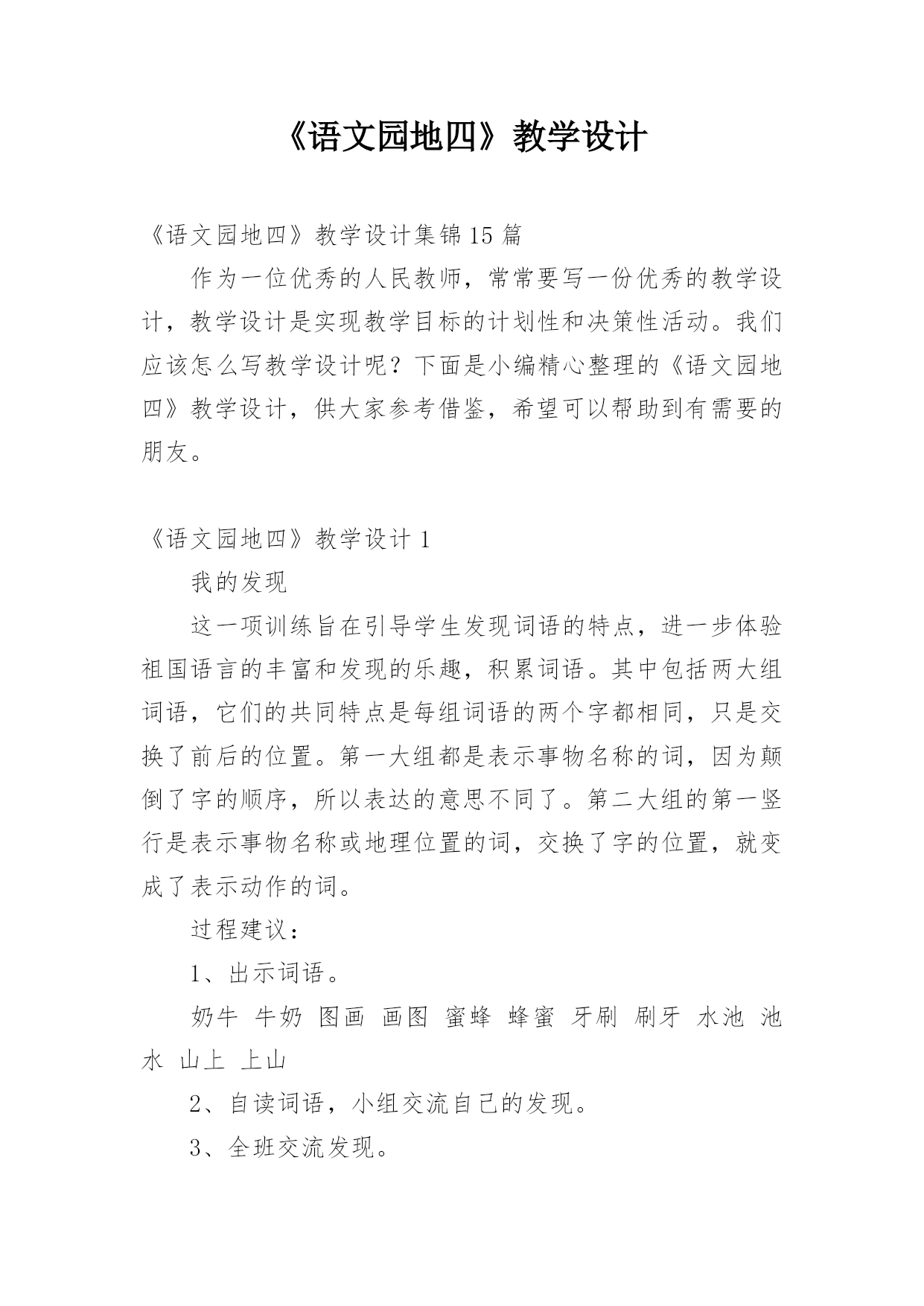 《语文园地四》教学设计

《语文园地四》教学设计集锦15篇

作为一位优秀的人民教师，常常要写一份优秀的教学设计，教学设计是实现教学目标的计划性和决策性活动。我们应该怎么写教学设计呢？下面是小编精心整理的《语文园地四》教学设计，供大家参考借鉴，希望可以帮助到有需要的朋友。

《语文园地四》教学设计1

我的发现

这一项训练旨在引导学生发现词语的特点，进一步体验祖国语言的丰富和发现的乐趣，积累词语。其中包括两大组词语，它们的共同特点是每组词语的两个字都相同，只是交换了前后的位置。第一大组都是表示事物名称的词，因为颠倒了字的顺序，所以表达的意思不同了。第二大组的第一竖行是表示事物名称或地理位置的词，交换了字的位置，就变成了表示动作的词。

过程建议：

1、出示词语。

奶牛 牛奶 图画 画图 蜜蜂 蜂蜜 牙刷 刷牙 水池 池水 山上 上山

2、自读词语，小组交流自己的发现。

3、全班交流发现。